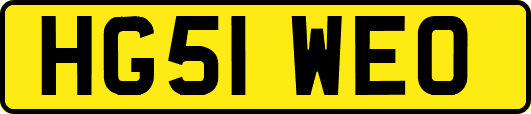 HG51 WEO